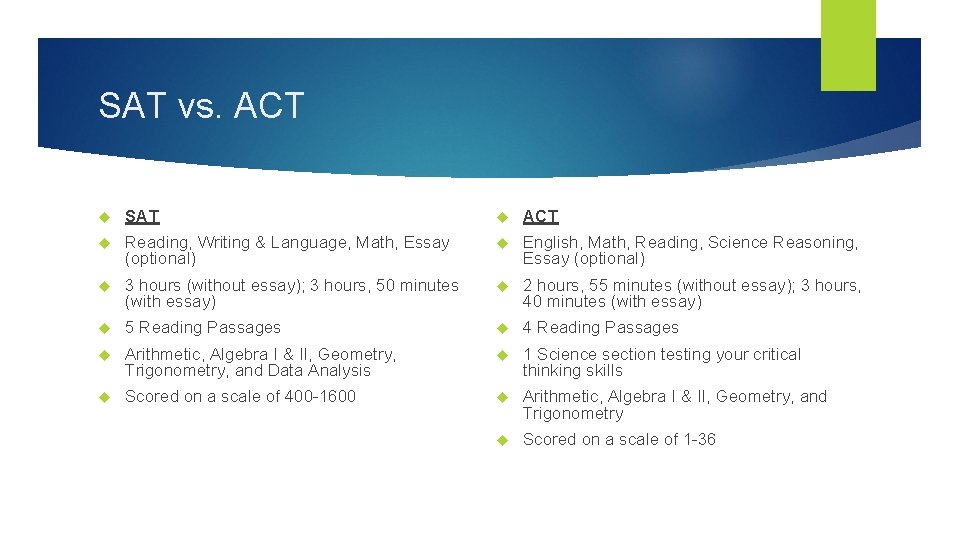 SAT vs. ACT

SAT

Reading, Writing & Language, Math, Essay (optional)

3 hours (without essay); 3 hours, 50 minutes (with essay)

5 Reading Passages

Arithmetic, Algebra I & II, Geometry, Trigonometry, and Data Analysis

Scored on a scale of 400-1600

ACT

English, Math, Reading, Science Reasoning, Essay (optional)

2 hours, 55 minutes (without essay); 3 hours, 40 minutes (with essay)

4 Reading Passages

1 Science section testing your critical thinking skills

Arithmetic, Algebra I & II, Geometry, and Trigonometry

Scored on a scale of 1-36